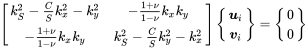 $\begin{bmatrix} k_S^2 - \frac{C}{S}k_x^2 - k_y^2 & -\frac{1+\nu}{1-\nu}k_x k_y \\ -\frac{1+\nu}{1-\nu}k_x k_y & k_S^2 - \frac{C}{S}k_y^2 - k_x^2 \end{bmatrix} \begin{Bmatrix} \boldsymbol{u}_i \\ \boldsymbol{v}_i \end{Bmatrix} = \begin{Bmatrix} 0 \\ 0 \end{Bmatrix}$